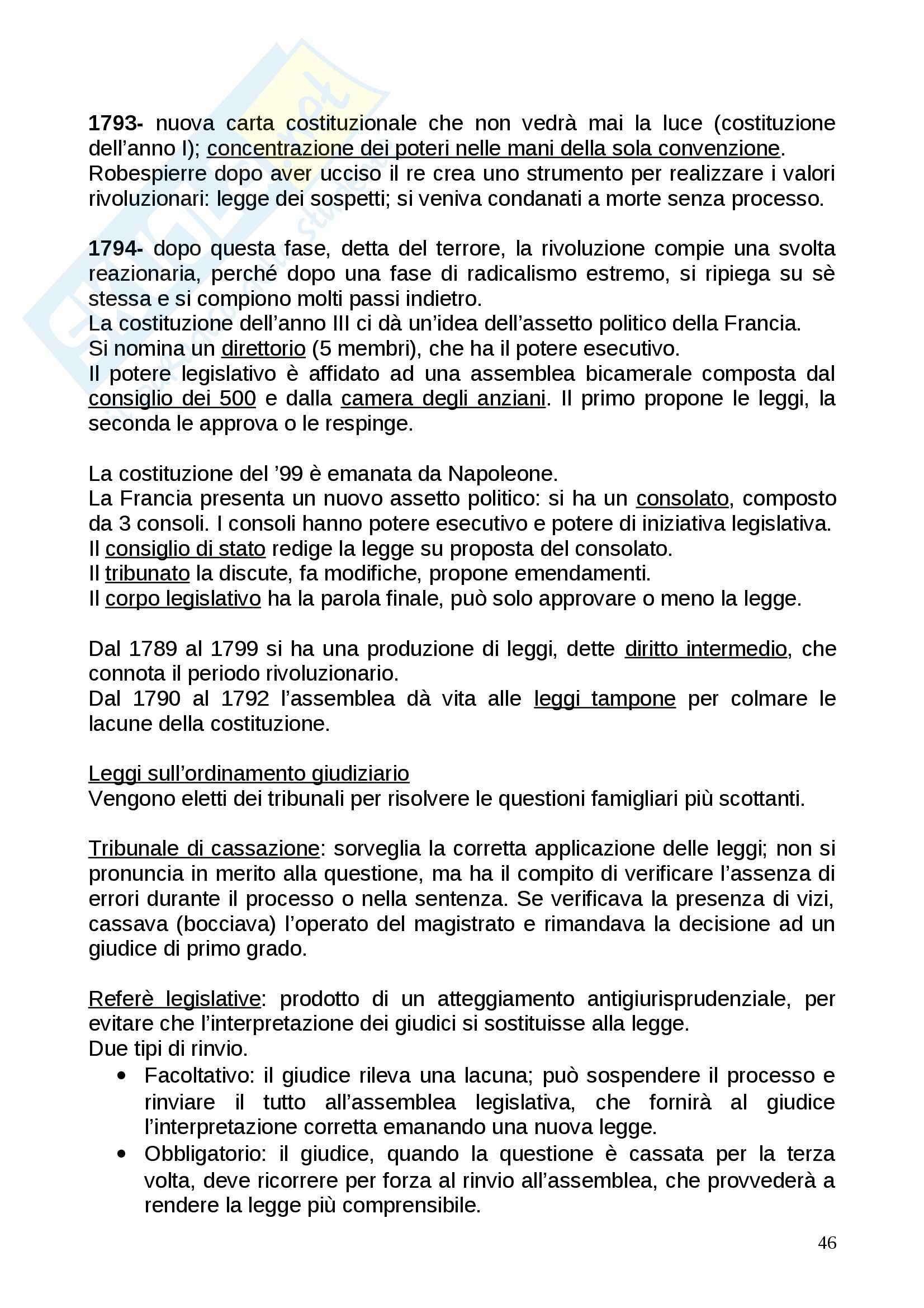 1793- nuova carta costituzionale che non vedrà mai la luce (costituzione dell'anno I); concentrazione dei poteri nelle mani della sola convenzione.
Robespierre dopo aver ucciso il re crea uno strumento per realizzare i valori rivoluzionari: legge dei sospetti; si veniva condanati a morte senza processo.

1794- dopo questa fase, detta del terrore, la rivoluzione compie una svolta reazionaria, perché dopo una fase di radicalismo estremo, si ripiega su sè stessa e si compiono molti passi indietro.
La costituzione dell'anno III ci dà un'idea dell'assetto politico della Francia.
Si nomina un direttorio (5 membri), che ha il potere esecutivo.
Il potere legislativo è affidato ad una assemblea bicamerale composta dal consiglio dei 500 e dalla camera degli anziani. Il primo propone le leggi, la seconda le approva o le respinge.

La costituzione del '99 è emanata da Napoleone.
La Francia presenta un nuovo assetto politico: si ha un consolato, composto da 3 consoli. I consoli hanno potere esecutivo e potere di iniziativa legislativa.
Il consiglio di stato redige la legge su proposta del consolato.
Il tribunato la discute, fa modifiche, propone emendamenti.
Il corpo legislativo ha la parola finale, può solo approvare o meno la legge.

Dal 1789 al 1799 si ha una produzione di leggi, dette diritto intermedio, che connota il periodo rivoluzionario.
Dal 1790 al 1792 l'assemblea dà vita alle leggi tampone per colmare le lacune della costituzione.

Leggi sull'ordinamento giudiziario
Vengono eletti dei tribunali per risolvere le questioni famigliari più scottanti.

Tribunale di cassazione: sorveglia la corretta applicazione delle leggi; non si pronuncia in merito alla questione, ma ha il compito di verificare l'assenza di errori durante il processo o nella sentenza. Se verificava la presenza di vizi, cassava (bocciava) l'operato del magistrato e rimandava la decisione ad un giudice di primo grado.

Referè legislative: prodotto di un atteggiamento antigiurisprudenziale, per evitare che l'interpretazione dei giudici si sostituisse alla legge.
Due tipi di rinvio.
• Facoltativo: il giudice rileva una lacuna; può sospendere il processo e rinviare il tutto all'assemblea legislativa, che fornirà al giudice l'interpretazione corretta emanando una nuova legge.
• Obbligatorio: il giudice, quando la questione è cassata per la terza volta, deve ricorrere per forza al rinvio all'assemblea, che provvederà a rendere la legge più comprensibile.

46